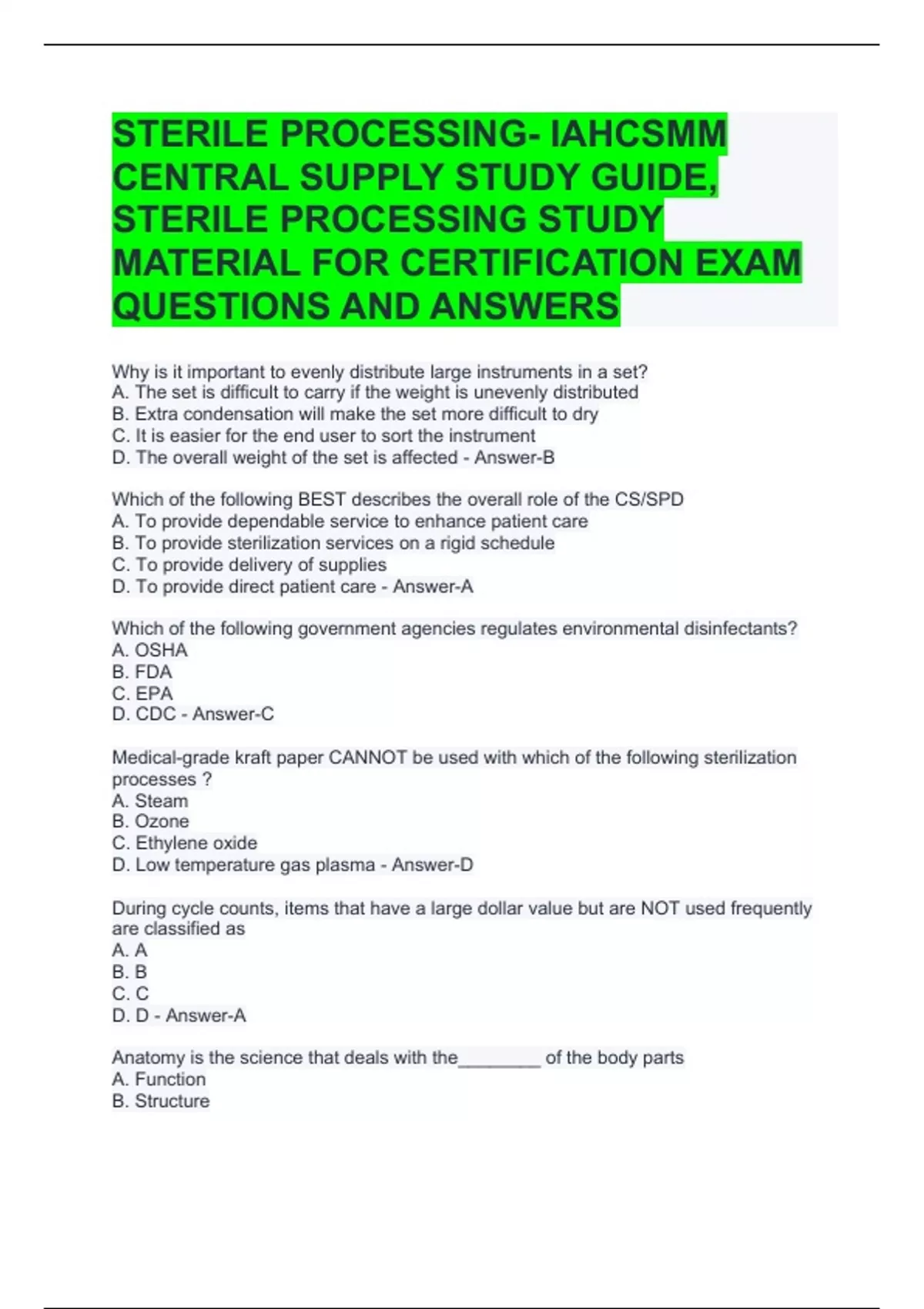 STERILE PROCESSING- IAHCSMM CENTRAL SUPPLY STUDY GUIDE, STERILE PROCESSING STUDY MATERIAL FOR CERTIFICATION EXAM QUESTIONS AND ANSWERS

Why is it important to evenly distribute large instruments in a set?
A. The set is difficult to carry if the weight is unevenly distributed
B. Extra condensation will make the set more difficult to dry
C. It is easier for the end user to sort the instrument
D. The overall weight of the set is affected - Answer-B

Which of the following BEST describes the overall role of the CS/SPD
A. To provide dependable service to enhance patient care
B. To provide sterilization services on a rigid schedule
C. To provide delivery of supplies
D. To provide direct patient care - Answer-A

Which of the following government agencies regulates environmental disinfectants?
A. OSHA
B. FDA
C. EPA
D. CDC - Answer-C

Medical-grade kraft paper CANNOT be used with which of the following sterilization processes ?
A. Steam
B. Ozone
C. Ethylene oxide
D. Low temperature gas plasma - Answer-D

During cycle counts, items that have a large dollar value but are NOT used frequently are classified as
A. A
B. B
C. C
D. D - Answer-A

Anatomy is the science that deals with the________ of the body parts
A. Function
B. Structure